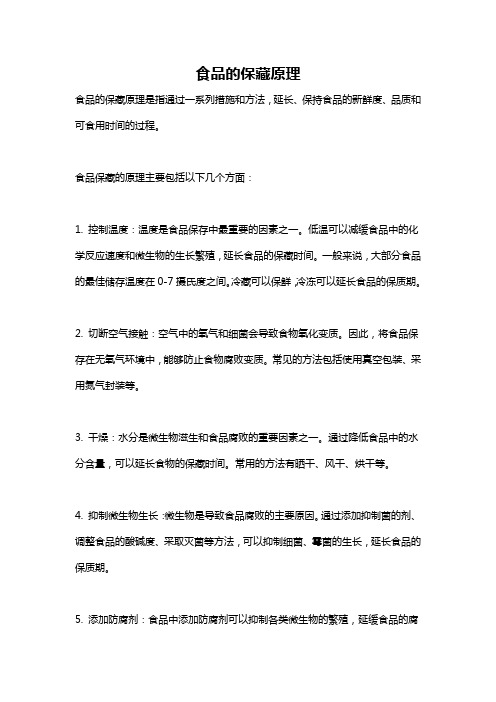 食品的保藏原理

食品的保藏原理是指通过一系列措施和方法，延长、保持食品的新鲜度、品质和可食用时间的过程。

食品保藏的原理主要包括以下几个方面：

1. 控制温度：温度是食品保存中最重要的因素之一。低温可以减缓食品中的化学反应速度和微生物的生长繁殖，延长食品的保藏时间。一般来说，大部分食品的最佳储存温度在 0-7 摄氏度之间。冷藏可以保鲜，冷冻可以延长食品的保质期。

2. 切断空气接触：空气中的氧气和细菌会导致食物氧化变质。因此，将食品保存在无氧气环境中，能够防止食物腐败变质。常见的方法包括使用真空包装、采用氮气封装等。

3. 干燥：水分是微生物滋生和食品腐败的重要因素之一。通过降低食品中的水分含量，可以延长食物的保藏时间。常用的方法有晒干、风干、烘干等。

4. 抑制微生物生长：微生物是导致食品腐败的主要原因。通过添加抑制菌的剂、调整食品的酸碱度、采取灭菌等方法，可以抑制细菌、霉菌的生长，延长食品的保质期。

5. 添加防腐剂：食品中添加防腐剂可以抑制各类微生物的繁殖，延缓食品的腐